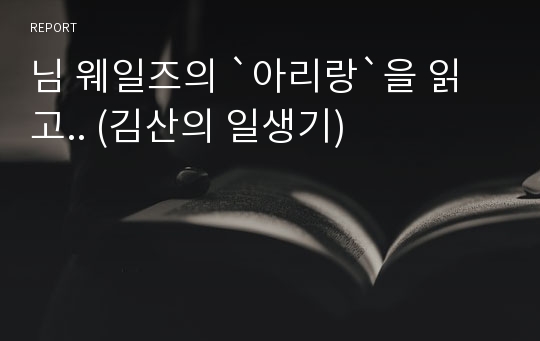 REPORT

님 웨일즈의 `아리랑`을 읽고.. (김산의 일생기)